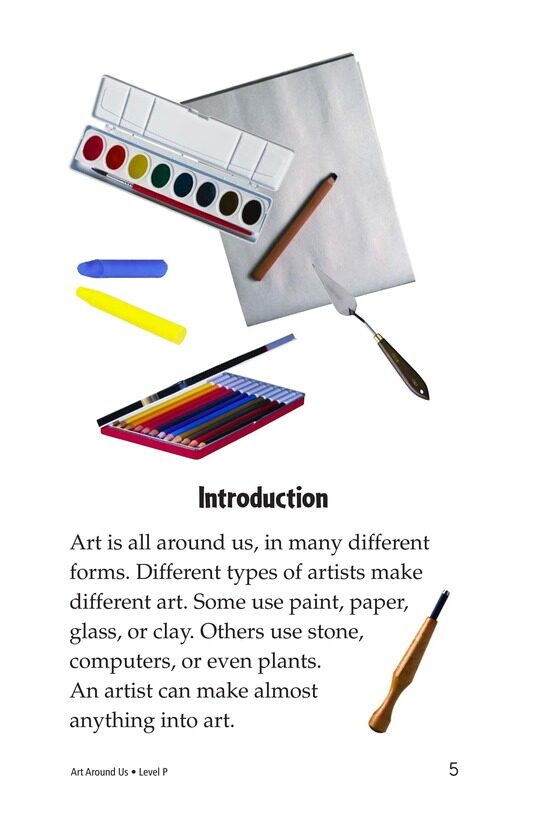 Introduction

Art is all around us, in many different forms. Different types of artists make different art. Some use paint, paper, glass, or clay. Others use stone, computers, or even plants.
An artist can make almost anything into art.

Art Around Us • Level P

5